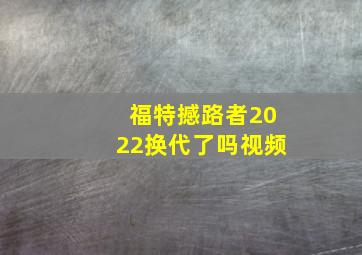 福特撼路者2022换代了吗视频